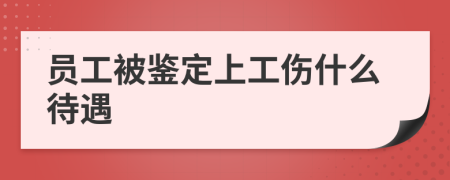 员工被鉴定上工伤什么待遇